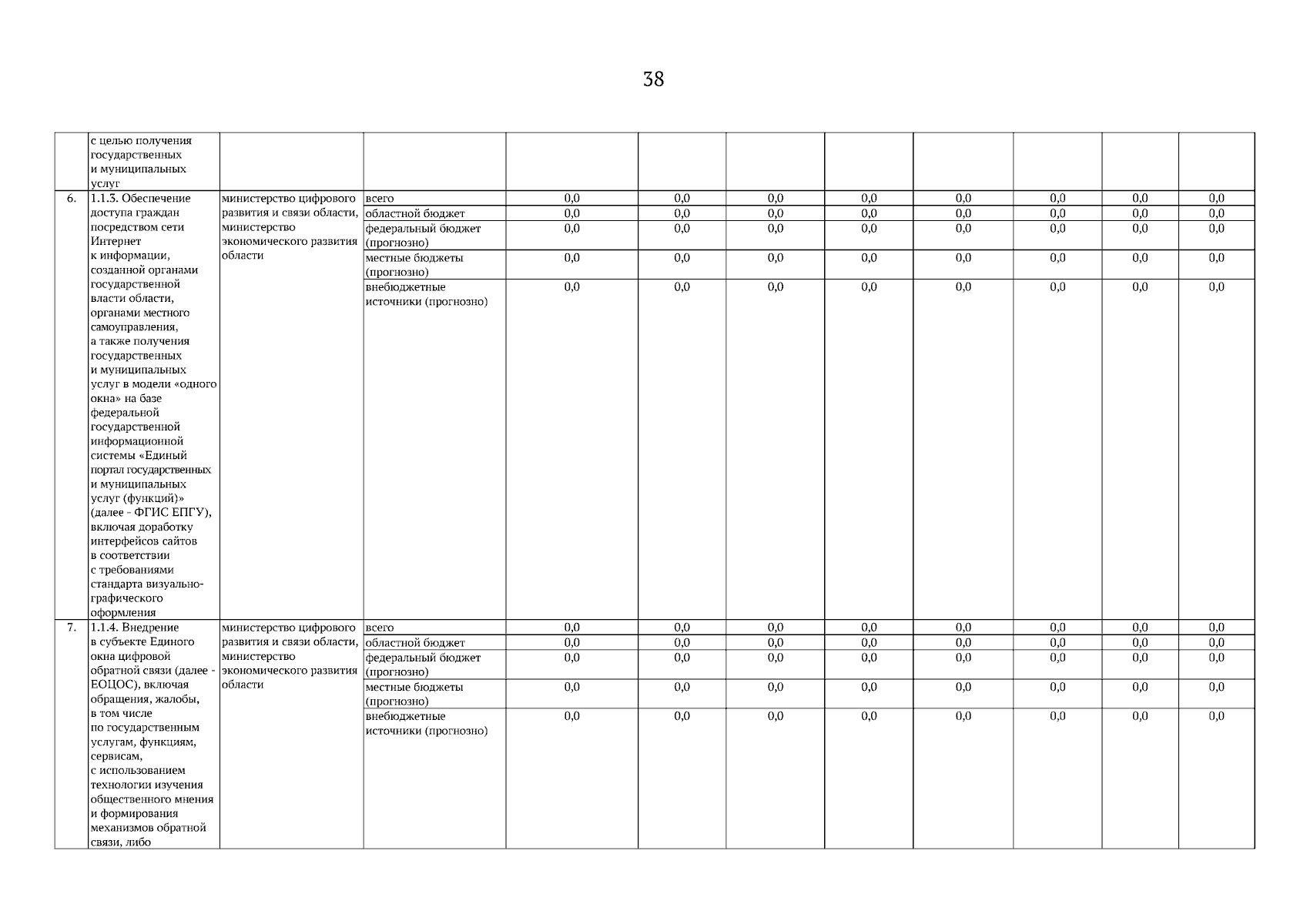 38

|  |  |  |  |  |  |  |  |  |  |  |  |
|---|---|---|---|---|---|---|---|---|---|---|---|
|  | с целью получения государственных и муниципальных услуг |  |  |  |  |  |  |  |  |  |  |
| 6. | 1.1.3. Обеспечение доступа граждан посредством сети Интернет к информации, созданной органами государственной власти области, органами местного самоуправления, а также получения государственных и муниципальных услуг в модели «одного окна» на базе федеральной государственной информационной системы «Единый портал государственных и муниципальных услуг (функций)» (далее - ФГИС ЕПГУ), включая доработку интерфейсов сайтов в соответствии с требованиями стандарта визуально-графического оформления | министерство цифрового развития и связи области, министерство экономического развития области | всего | 0,0 | 0,0 | 0,0 | 0,0 | 0,0 | 0,0 | 0,0 | 0,0 |
|  |  |  | областной бюджет | 0,0 | 0,0 | 0,0 | 0,0 | 0,0 | 0,0 | 0,0 | 0,0 |
|  |  |  | федеральный бюджет (прогнозно) | 0,0 | 0,0 | 0,0 | 0,0 | 0,0 | 0,0 | 0,0 | 0,0 |
|  |  |  | местные бюджеты (прогнозно) | 0,0 | 0,0 | 0,0 | 0,0 | 0,0 | 0,0 | 0,0 | 0,0 |
|  |  |  | внебюджетные источники (прогнозно) | 0,0 | 0,0 | 0,0 | 0,0 | 0,0 | 0,0 | 0,0 | 0,0 |
| 7. | 1.1.4. Внедрение в субъекте Единого окна цифровой обратной связи (далее - ЕОЦОС), включая обращения, жалобы, в том числе по государственным услугам, функциям, сервисам, с использованием технологии изучения общественного мнения и формирования механизмов обратной связи, либо | министерство цифрового развития и связи области, министерство экономического развития области | всего | 0,0 | 0,0 | 0,0 | 0,0 | 0,0 | 0,0 | 0,0 | 0,0 |
|  |  |  | областной бюджет | 0,0 | 0,0 | 0,0 | 0,0 | 0,0 | 0,0 | 0,0 | 0,0 |
|  |  |  | федеральный бюджет (прогнозно) | 0,0 | 0,0 | 0,0 | 0,0 | 0,0 | 0,0 | 0,0 | 0,0 |
|  |  |  | местные бюджеты (прогнозно) | 0,0 | 0,0 | 0,0 | 0,0 | 0,0 | 0,0 | 0,0 | 0,0 |
|  |  |  | внебюджетные источники (прогнозно) | 0,0 | 0,0 | 0,0 | 0,0 | 0,0 | 0,0 | 0,0 | 0,0 |